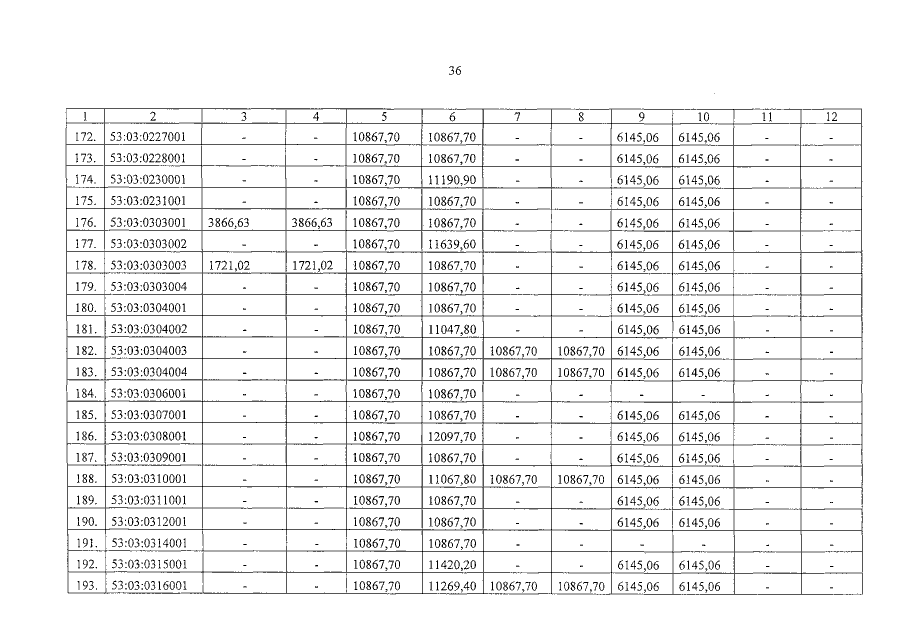 36

| 1 | 2 | 3 | 4 | 5 | 6 | 7 | 8 | 9 | 10 | 11 | 12 |
|---|---|---|---|---|---|---|---|---|---|---|---|
| 172. | 53:03:0227001 | - | - | 10867,70 | 10867,70 | - | - | 6145,06 | 6145,06 | - | - |
| 173. | 53:03:0228001 | - | - | 10867,70 | 10867,70 | - | - | 6145,06 | 6145,06 | - | - |
| 174. | 53:03:0230001 | - | - | 10867,70 | 11190,90 | - | - | 6145,06 | 6145,06 | - | - |
| 175. | 53:03:0231001 | - | - | 10867,70 | 10867,70 | - | - | 6145,06 | 6145,06 | - | - |
| 176. | 53:03:0303001 | 3866,63 | 3866,63 | 10867,70 | 10867,70 | - | - | 6145,06 | 6145,06 | - | - |
| 177. | 53:03:0303002 | - | - | 10867,70 | 11639,60 | - | - | 6145,06 | 6145,06 | - | - |
| 178. | 53:03:0303003 | 1721,02 | 1721,02 | 10867,70 | 10867,70 | - | - | 6145,06 | 6145,06 | - | - |
| 179. | 53:03:0303004 | - | - | 10867,70 | 10867,70 | - | - | 6145,06 | 6145,06 | - | - |
| 180. | 53:03:0304001 | - | - | 10867,70 | 10867,70 | - | - | 6145,06 | 6145,06 | - | - |
| 181. | 53:03:0304002 | - | - | 10867,70 | 11047,80 | - | - | 6145,06 | 6145,06 | - | - |
| 182. | 53:03:0304003 | - | - | 10867,70 | 10867,70 | 10867,70 | 10867,70 | 6145,06 | 6145,06 | - | - |
| 183. | 53:03:0304004 | - | - | 10867,70 | 10867,70 | 10867,70 | 10867,70 | 6145,06 | 6145,06 | - | - |
| 184. | 53:03:0306001 | - | - | 10867,70 | 10867,70 | - | - | - | - | - | - |
| 185. | 53:03:0307001 | - | - | 10867,70 | 10867,70 | - | - | 6145,06 | 6145,06 | - | - |
| 186. | 53:03:0308001 | - | - | 10867,70 | 12097,70 | - | - | 6145,06 | 6145,06 | - | - |
| 187. | 53:03:0309001 | - | - | 10867,70 | 10867,70 | - | - | 6145,06 | 6145,06 | - | - |
| 188. | 53:03:0310001 | - | - | 10867,70 | 11067,80 | 10867,70 | 10867,70 | 6145,06 | 6145,06 | - | - |
| 189. | 53:03:0311001 | - | - | 10867,70 | 10867,70 | - | - | 6145,06 | 6145,06 | - | - |
| 190. | 53:03:0312001 | - | - | 10867,70 | 10867,70 | - | - | 6145,06 | 6145,06 | - | - |
| 191. | 53:03:0314001 | - | - | 10867,70 | 10867,70 | - | - | - | - | - | - |
| 192. | 53:03:0315001 | - | - | 10867,70 | 11420,20 | - | - | 6145,06 | 6145,06 | - | - |
| 193. | 53:03:0316001 | - | - | 10867,70 | 11269,40 | 10867,70 | 10867,70 | 6145,06 | 6145,06 | - | - |